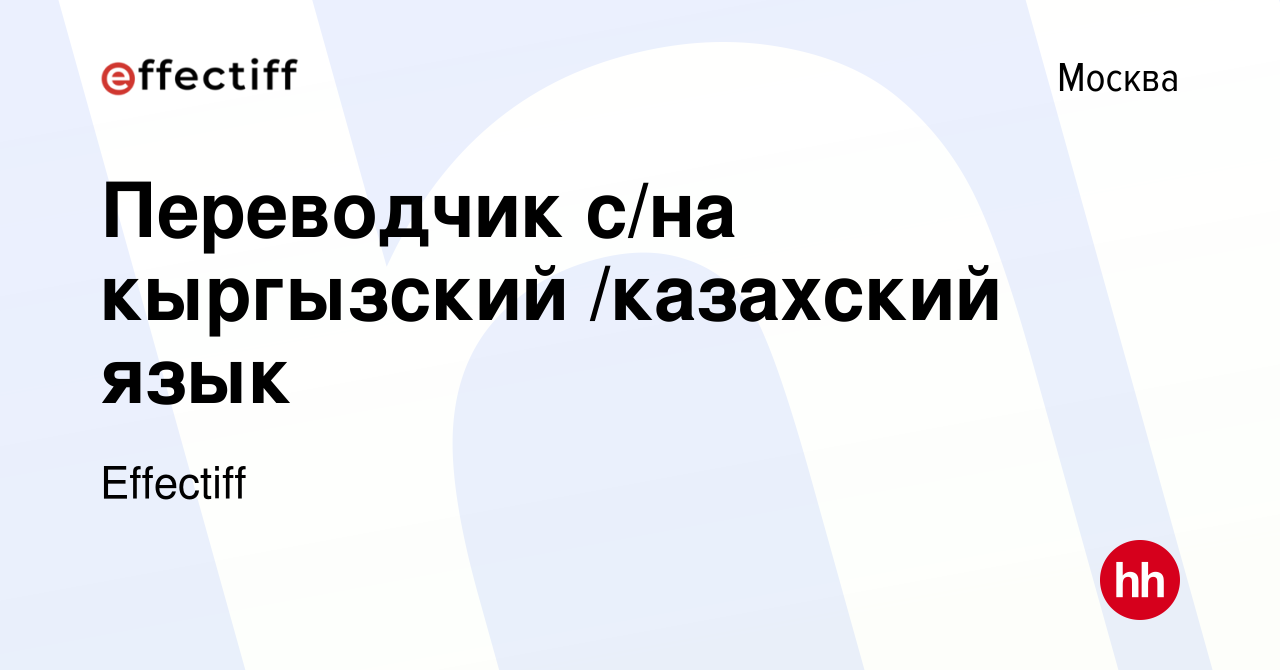 effectiff

Москва

Переводчик с/на кыргызский /казахский язык

Effectiff

hh